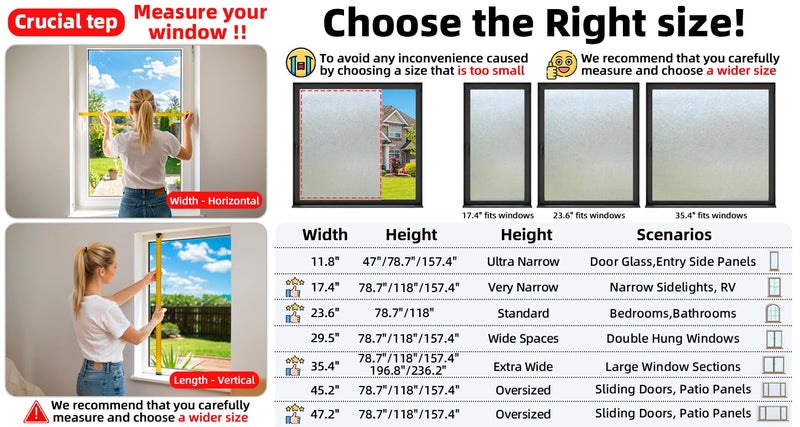 Crucial tep Measure your window !!

Width - Horizontal

Length - Vertical

We recommend that you carefully measure and choose a wider size

Choose the Right size!

To avoid any inconvenience caused by choosing a size that is too small

We recommend that you carefully measure and choose a wider size

17.4" fits windows

23.6" fits windows

35.4" fits windows

| Width | Height | Height | Scenarios |
|---|---|---|---|
| 11.8" | 47"/78.7"/157.4" | Ultra Narrow | Door Glass,Entry Side Panels |
| 17.4" | 78.7"/118"/157.4" | Very Narrow | Narrow Sidelights, RV |
| 23.6" | 78.7"/118" | Standard | Bedrooms,Bathrooms |
| 29.5" | 78.7"/118"/157.4" | Wide Spaces | Double Hung Windows |
| 35.4" | 78.7"/118"/157.4" 196.8"/236.2" | Extra Wide | Large Window Sections |
| 45.2" | 78.7"/118"/157.4" | Oversized | Sliding Doors, Patio Panels |
| 47.2" | 78.7"/118"/157.4" | Oversized | Sliding Doors, Patio Panels |